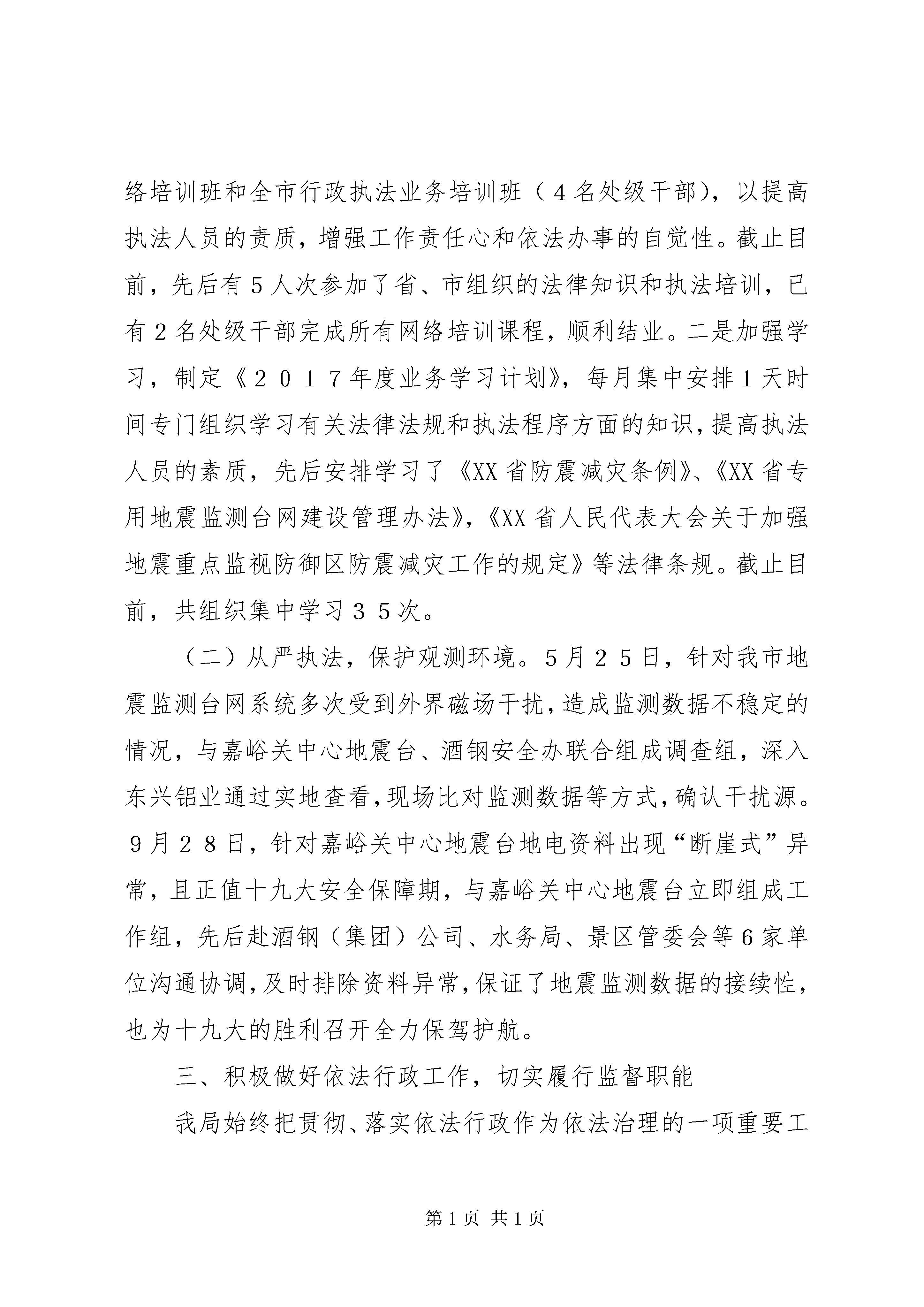 络培训班和全市行政执法业务培训班（４名处级干部），以提高执法人员的责质，增强工作责任心和依法办事的自觉性。截止目前，先后有５人次参加了省、市组织的法律知识和执法培训，已有２名处级干部完成所有网络培训课程，顺利结业。二是加强学习，制定《２０１７年度业务学习计划》，每月集中安排１天时间专门组织学习有关法律法规和执法程序方面的知识，提高执法人员的素质，先后安排学习了《XX省防震减灾条例》、《XX省专用地震监测台网建设管理办法》，《XX省人民代表大会关于加强地震重点监视防御区防震减灾工作的规定》等法律条规。截止目前，共组织集中学习３５次。

（二）从严执法，保护观测环境。5月２５日，针对我市地震监测台网系统多次受到外界磁场干扰，造成监测数据不稳定的情况，与嘉峪关中心地震台、酒钢安全办联合组成调查组，深入东兴铝业通过实地查看，现场比对监测数据等方式，确认干扰源。９月２８日，针对嘉峪关中心地震台地电资料出现“断崖式”异常，且正值十九大安全保障期，与嘉峪关中心地震台立即组成工作组，先后赴酒钢（集团）公司、水务局、景区管委会等６家单位沟通协调，及时排除资料异常，保证了地震监测数据的接续性，也为十九大的胜利召开全力保驾护航。

三、积极做好依法行政工作，切实履行监督职能

我局始终把贯彻、落实依法行政作为依法治理的一项重要工

第1页 共1页